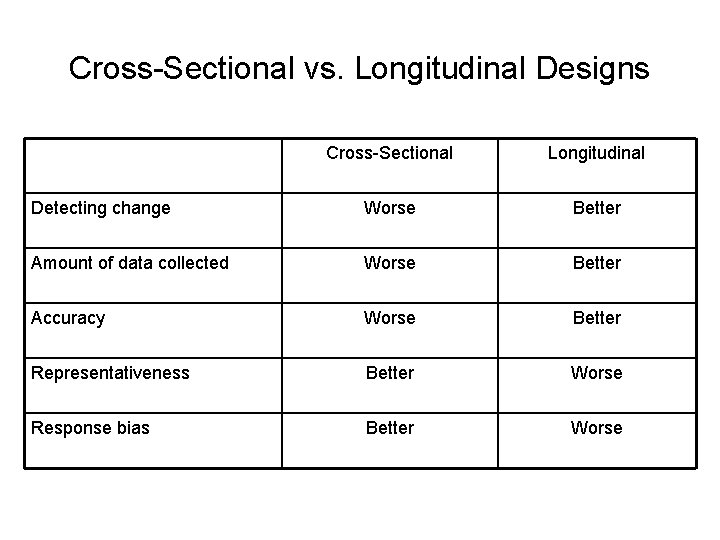 Cross-Sectional vs. Longitudinal Designs

| | Cross-Sectional | Longitudinal |
|---|---|---|
| Detecting change | Worse | Better |
| Amount of data collected | Worse | Better |
| Accuracy | Worse | Better |
| Representativeness | Better | Worse |
| Response bias | Better | Worse |